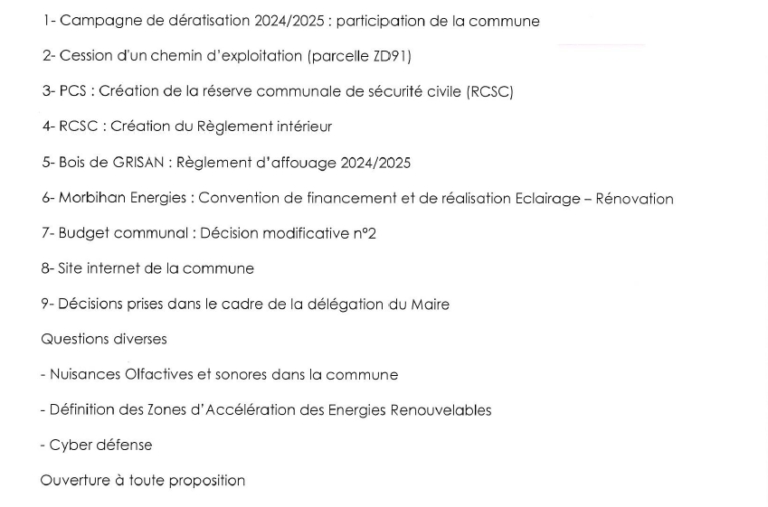 1- Campagne de dératisation 2024/2025 : participation de la commune

2- Cession d'un chemin d'exploitation (parcelle ZD91)

3- PCS : Création de la réserve communale de sécurité civile (RCSC)

4- RCSC : Création du Règlement intérieur

5- Bois de GRISAN : Règlement d'affouage 2024/2025

6- Morbihan Energies : Convention de financement et de réalisation Eclairage – Rénovation

7- Budget communal : Décision modificative n°2

8- Site internet de la commune

9- Décisions prises dans le cadre de la délégation du Maire

Questions diverses

- Nuisances Olfactives et sonores dans la commune

- Définition des Zones d'Accélération des Energies Renouvelables

- Cyber défense

Ouverture à toute proposition